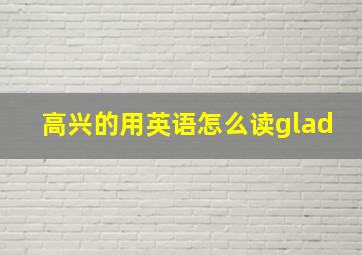 高兴的用英语怎么读glad